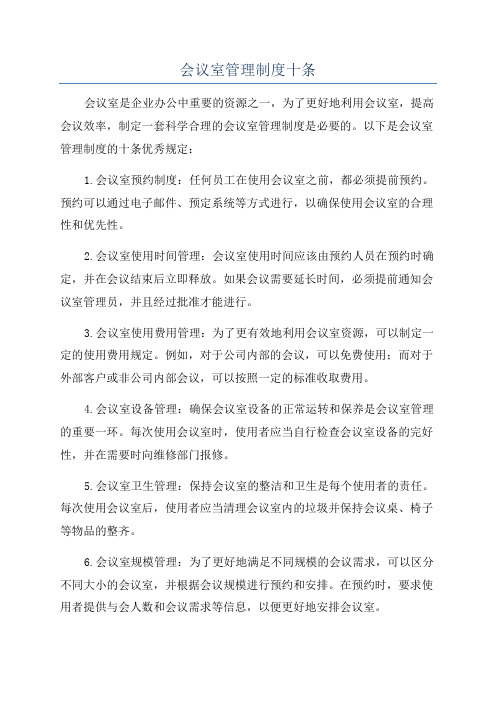 会议室管理制度十条

会议室是企业办公中重要的资源之一，为了更好地利用会议室，提高会议效率，制定一套科学合理的会议室管理制度是必要的。以下是会议室管理制度的十条优秀规定：

1.会议室预约制度：任何员工在使用会议室之前，都必须提前预约。预约可以通过电子邮件、预定系统等方式进行，以确保使用会议室的合理性和优先性。

2.会议室使用时间管理：会议室使用时间应该由预约人员在预约时确定，并在会议结束后立即释放。如果会议需要延长时间，必须提前通知会议室管理员，并且经过批准才能进行。

3.会议室使用费用管理：为了更有效地利用会议室资源，可以制定一定的使用费用规定。例如，对于公司内部的会议，可以免费使用；而对于外部客户或非公司内部会议，可以按照一定的标准收取费用。

4.会议室设备管理：确保会议室设备的正常运转和保养是会议室管理的重要一环。每次使用会议室时，使用者应当自行检查会议室设备的完好性，并在需要时向维修部门报修。

5.会议室卫生管理：保持会议室的整洁和卫生是每个使用者的责任。每次使用会议室后，使用者应当清理会议室内的垃圾并保持会议桌、椅子等物品的整齐。

6.会议室规模管理：为了更好地满足不同规模的会议需求，可以区分不同大小的会议室，并根据会议规模进行预约和安排。在预约时，要求使用者提供与会人数和会议需求等信息，以便更好地安排会议室。